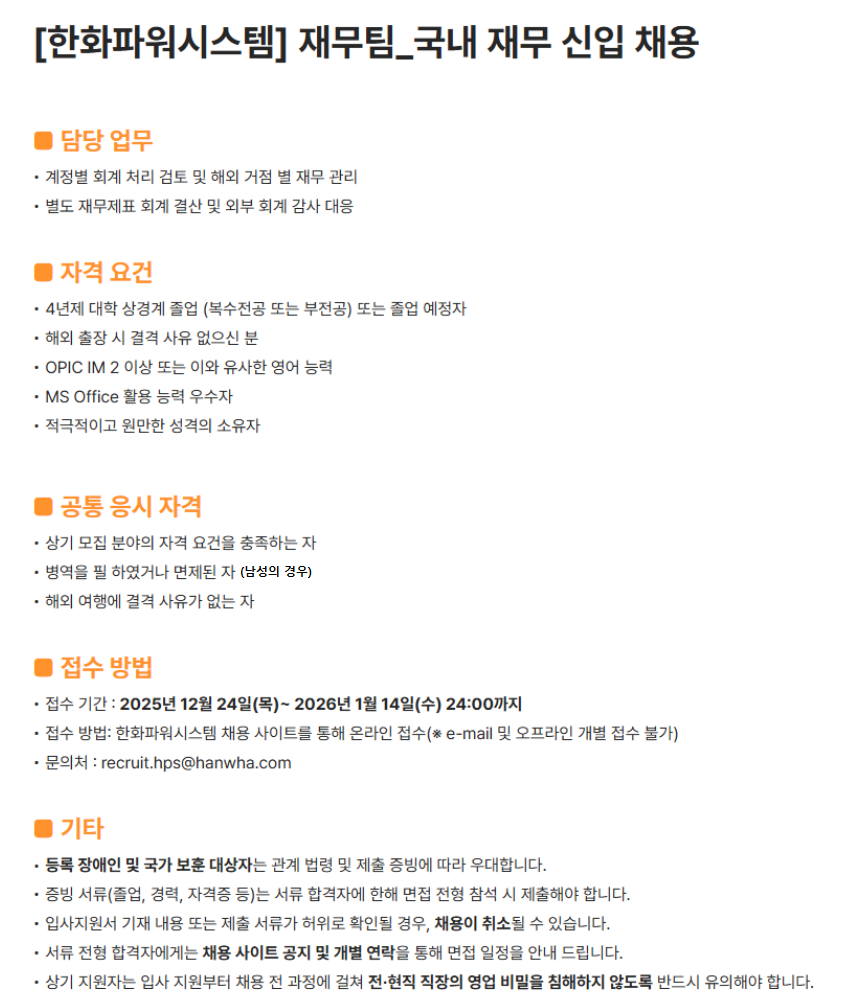 [한화파워시스템] 재무팀_국내 재무 신입 채용

■ 담당 업무
• 계정별 회계 처리 검토 및 해외 거점 별 재무 관리
• 별도 재무제표 회계 결산 및 외부 회계 감사 대응

■ 자격 요건
• 4년제 대학 상경계 졸업 (복수전공 또는 부전공) 또는 졸업 예정자
• 해외 출장 시 결격 사유 없으신 분
• OPIC IM 2 이상 또는 이와 유사한 영어 능력
• MS Office 활용 능력 우수자
• 적극적이고 원만한 성격의 소유자

■ 공통 응시 자격
• 상기 모집 분야의 자격 요건을 충족하는 자
• 병역을 필 하였거나 면제된 자 (남성의 경우)
• 해외 여행에 결격 사유가 없는 자

■ 접수 방법
• 접수 기간 : 2025년 12월 24일(목)~ 2026년 1월 14일(수) 24:00까지
• 접수 방법: 한화파워시스템 채용 사이트를 통해 온라인 접수(※ e-mail 및 오프라인 개별 접수 불가)
• 문의처 : recruit.hps@hanwha.com

■ 기타
• 등록 장애인 및 국가 보훈 대상자는 관계 법령 및 제출 증빙에 따라 우대합니다.
• 증빙 서류(졸업, 경력, 자격증 등)는 서류 합격자에 한해 면접 전형 참석 시 제출해야 합니다.
• 입사지원서 기재 내용 또는 제출 서류가 허위로 확인될 경우, 채용이 취소될 수 있습니다.
• 서류 전형 합격자에게는 채용 사이트 공지 및 개별 연락을 통해 면접 일정을 안내 드립니다.
• 상기 지원자는 입사 지원부터 채용 전 과정에 걸쳐 전·현직 직장의 영업 비밀을 침해하지 않도록 반드시 유의해야 합니다.